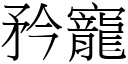 矜寵